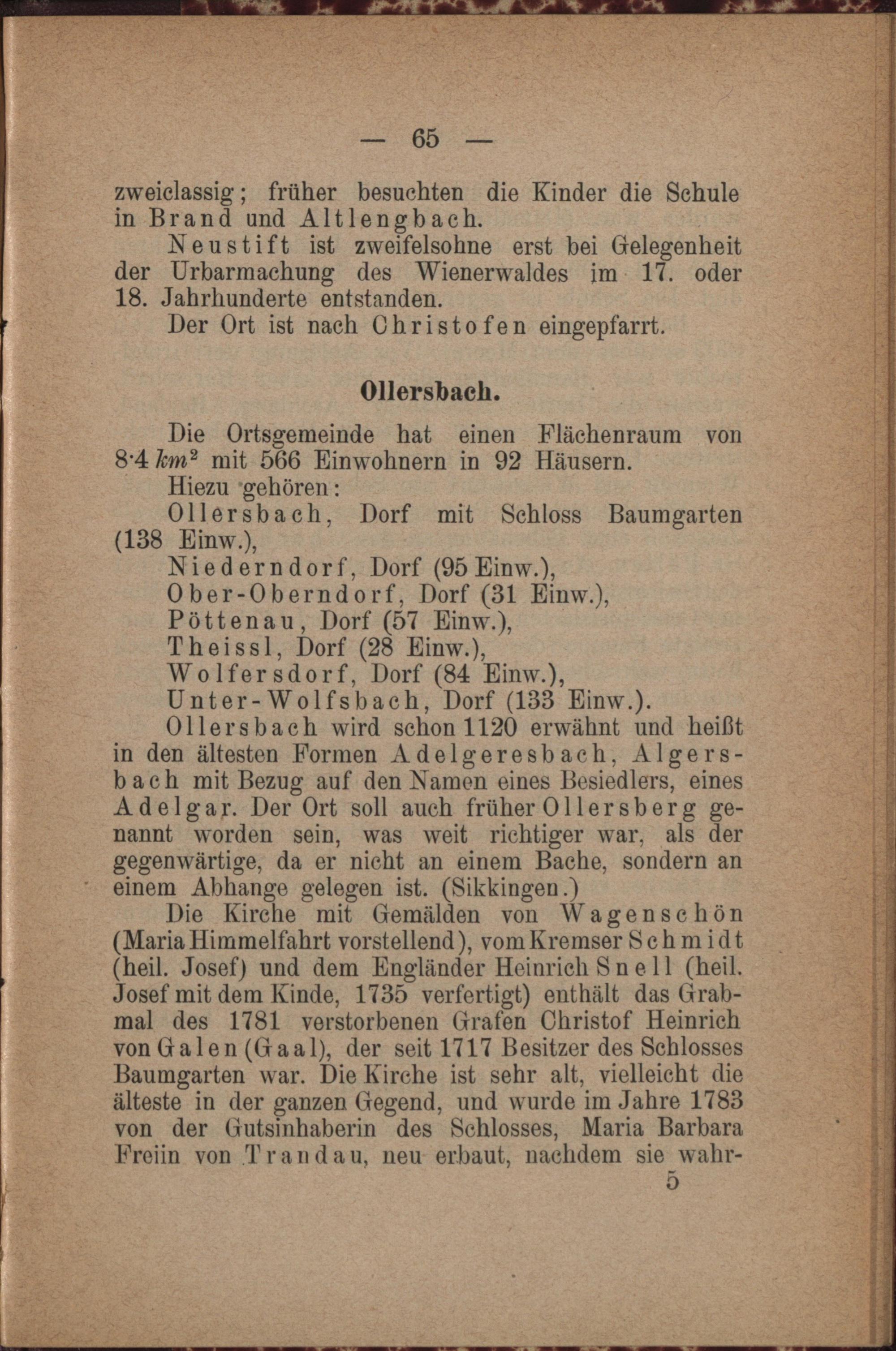 — 65 —

zweiclassig; früher besuchten die Kinder die Schule in Brand und Altlengbach.

Neustift ist zweifelsohne erst bei Gelegenheit der Urbarmachung des Wienerwaldes im 17. oder 18. Jahrhunderte entstanden.

Der Ort ist nach Christofen eingepfarrt.

Ollersbach.

Die Ortsgemeinde hat einen Flächenraum von 8·4 $km^2$ mit 566 Einwohnern in 92 Häusern.

Hiezu gehören:

Ollersbach, Dorf mit Schloss Baumgarten (138 Einw.),

Niederndorf, Dorf (95 Einw.),

Ober-Oberndorf, Dorf (31 Einw.),

Pöttenau, Dorf (57 Einw.),

Theissl, Dorf (28 Einw.),

Wolfersdorf, Dorf (84 Einw.),

Unter-Wolfsbach, Dorf (133 Einw.).

Ollersbach wird schon 1120 erwähnt und heißt in den ältesten Formen Adelgeresbach, Algersbach mit Bezug auf den Namen eines Besiedlers, eines Adelgar. Der Ort soll auch früher Ollersberg genannt worden sein, was weit richtiger war, als der gegenwärtige, da er nicht an einem Bache, sondern an einem Abhange gelegen ist. (Sikkingen.)

Die Kirche mit Gemälden von Wagenschön (Maria Himmelfahrt vorstellend), vom Kremser Schmidt (heil. Josef) und dem Engländer Heinrich Snell (heil. Josef mit dem Kinde, 1735 verfertigt) enthält das Grabmal des 1781 verstorbenen Grafen Christof Heinrich von Galen (Gaal), der seit 1717 Besitzer des Schlosses Baumgarten war. Die Kirche ist sehr alt, vielleicht die älteste in der ganzen Gegend, und wurde im Jahre 1783 von der Gutsinhaberin des Schlosses, Maria Barbara Freiin von Trandau, neu erbaut, nachdem sie wahr-

5